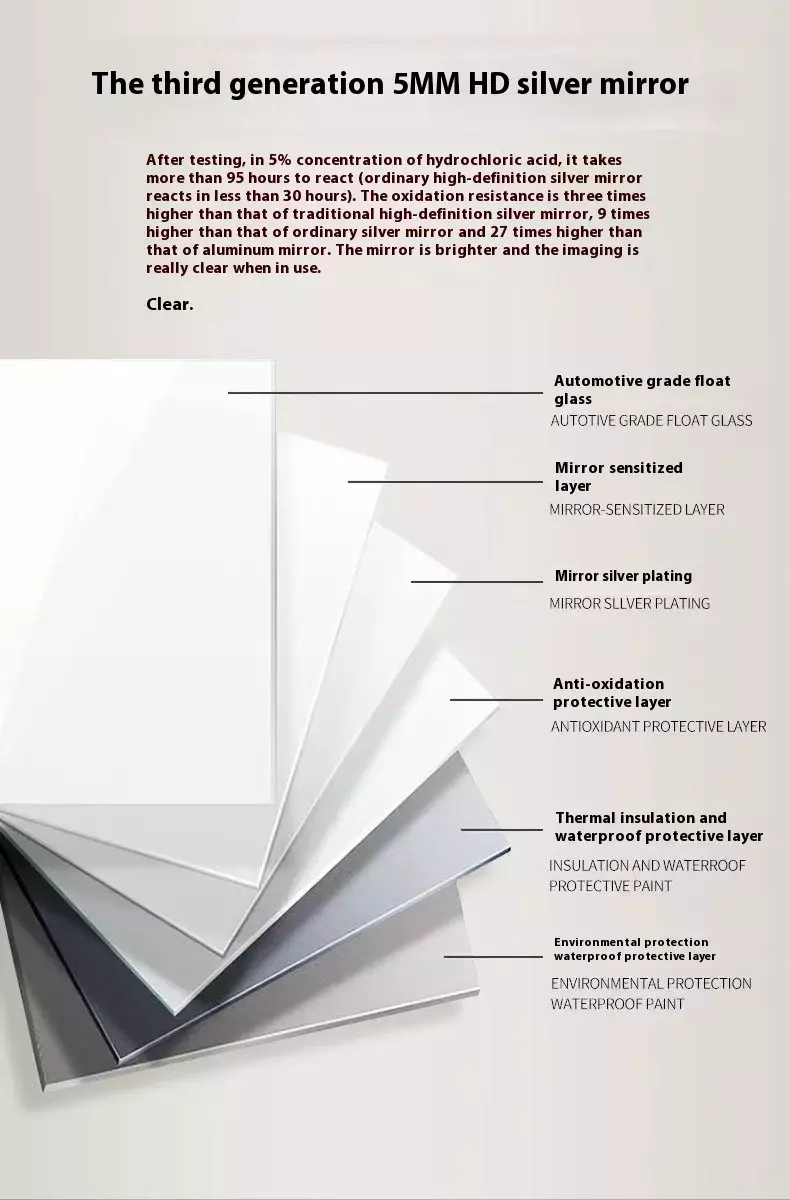 The third generation 5MM HD silver mirror

After testing, in 5% concentration of hydrochloric acid, it takes more than 95 hours to react (ordinary high-definition silver mirror reacts in less than 30 hours). The oxidation resistance is three times higher than that of traditional high-definition silver mirror, 9 times higher than that of ordinary silver mirror and 27 times higher than that of aluminum mirror. The mirror is brighter and the imaging is really clear when in use.

Clear.

Automotive grade float glass
AUTOTIVE GRADE FLOAT GLASS

Mirror sensitized layer
MIRROR-SENSITIZED LAYER

Mirror silver plating
MIRROR SLLVER PLATING

Anti-oxidation protective layer
ANTIOXIDANT PROTECTIVE LAYER

Thermal insulation and waterproof protective layer
INSULATION AND WATERROOF PROTECTIVE PAINT

Environmental protection waterproof protective layer
ENVIRONMENTAL PROTECTION WATERPROOF PAINT